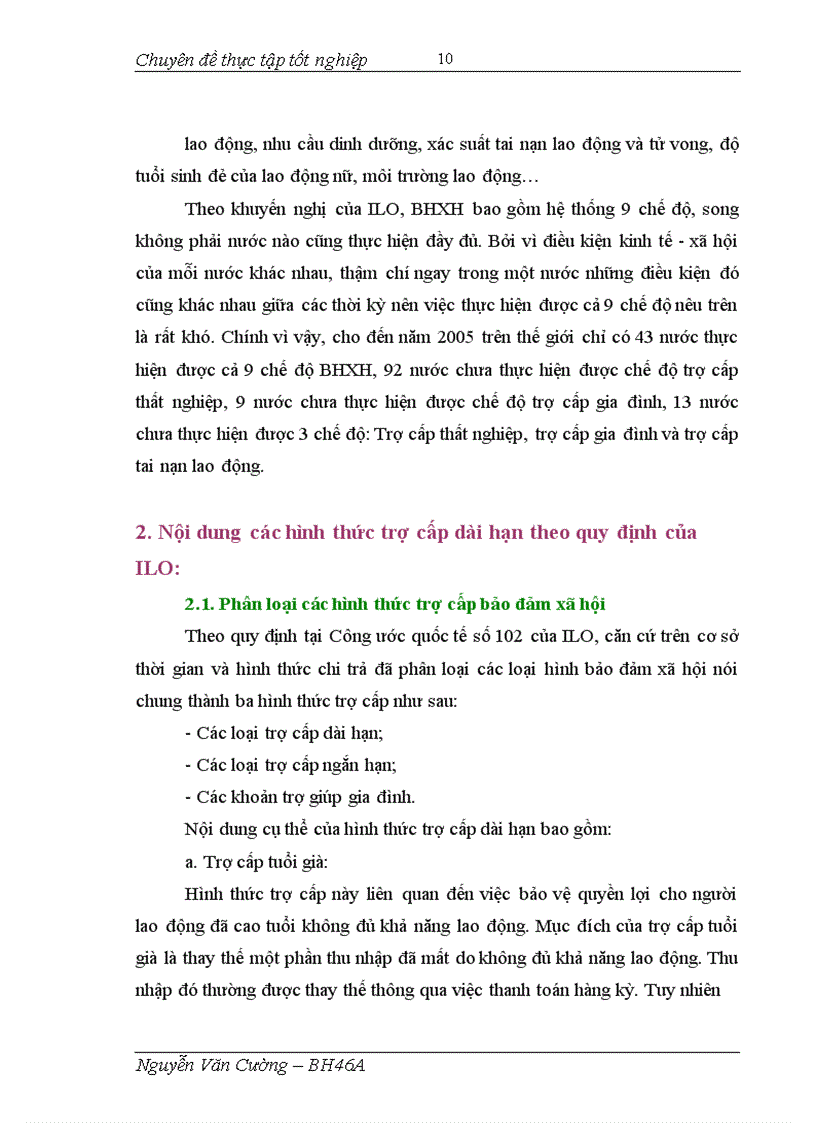 Chuyên đề thực tập tốt nghiệp 10

lao động, nhu cầu dinh dưỡng, xác suất tai nạn lao động và tử vong, độ tuổi sinh đẻ của lao động nữ, môi trường lao động…

Theo khuyến nghị của ILO, BHXH bao gồm hệ thống 9 chế độ, song không phải nước nào cũng thực hiện đầy đủ. Bởi vì điều kiện kinh tế - xã hội của mỗi nước khác nhau, thậm chí ngay trong một nước những điều kiện đó cũng khác nhau giữa các thời kỳ nên việc thực hiện được cả 9 chế độ nêu trên là rất khó. Chính vì vậy, cho đến năm 2005 trên thế giới chỉ có 43 nước thực hiện được cả 9 chế độ BHXH, 92 nước chưa thực hiện được chế độ trợ cấp thất nghiệp, 9 nước chưa thực hiện được chế độ trợ cấp gia đình, 13 nước chưa thực hiện được 3 chế độ: Trợ cấp thất nghiệp, trợ cấp gia đình và trợ cấp tai nạn lao động.

2. Nội dung các hình thức trợ cấp dài hạn theo quy định của ILO:

2.1. Phân loại các hình thức trợ cấp bảo đảm xã hội

Theo quy định tại Công ước quốc tế số 102 của ILO, căn cứ trên cơ sở thời gian và hình thức chi trả đã phân loại các loại hình bảo đảm xã hội nói chung thành ba hình thức trợ cấp như sau:

- Các loại trợ cấp dài hạn;

- Các loại trợ cấp ngắn hạn;

- Các khoản trợ giúp gia đình.

Nội dung cụ thể của hình thức trợ cấp dài hạn bao gồm:

a. Trợ cấp tuổi già:

Hình thức trợ cấp này liên quan đến việc bảo vệ quyền lợi cho người lao động đã cao tuổi không đủ khả năng lao động. Mục đích của trợ cấp tuổi già là thay thế một phần thu nhập đã mất do không đủ khả năng lao động. Thu nhập đó thường được thay thế thông qua việc thanh toán hàng kỳ. Tuy nhiên

Nguyễn Văn Cường – BH46A